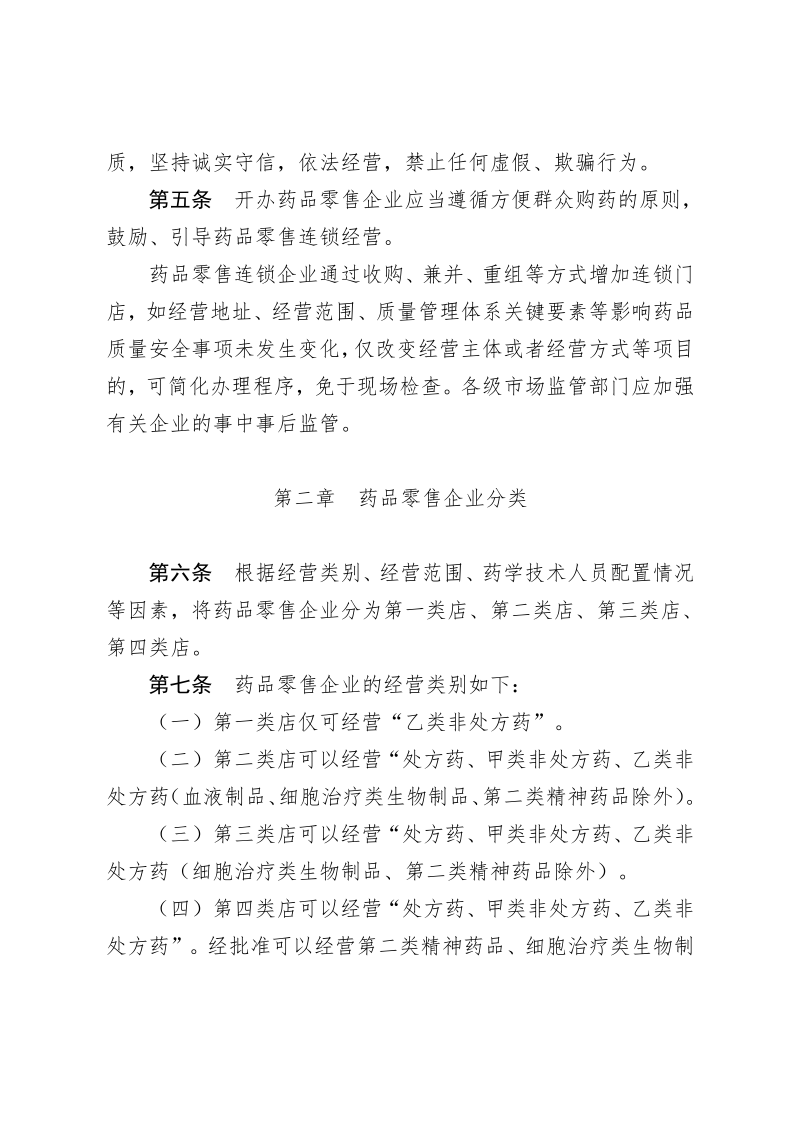 质，坚持诚实守信，依法经营，禁止任何虚假、欺骗行为。

第五条　开办药品零售企业应当遵循方便群众购药的原则，鼓励、引导药品零售连锁经营。

药品零售连锁企业通过收购、兼并、重组等方式增加连锁门店，如经营地址、经营范围、质量管理体系关键要素等影响药品质量安全事项未发生变化，仅改变经营主体或者经营方式等项目的，可简化办理程序，免于现场检查。各级市场监管部门应加强有关企业的事中事后监管。

第二章　药品零售企业分类

第六条　根据经营类别、经营范围、药学技术人员配置情况等因素，将药品零售企业分为第一类店、第二类店、第三类店、第四类店。

第七条　药品零售企业的经营类别如下：

（一）第一类店仅可经营“乙类非处方药”。

（二）第二类店可以经营“处方药、甲类非处方药、乙类非处方药（血液制品、细胞治疗类生物制品、第二类精神药品除外）。

（三）第三类店可以经营“处方药、甲类非处方药、乙类非处方药（细胞治疗类生物制品、第二类精神药品除外）。

（四）第四类店可以经营“处方药、甲类非处方药、乙类非处方药”。经批准可以经营第二类精神药品、细胞治疗类生物制